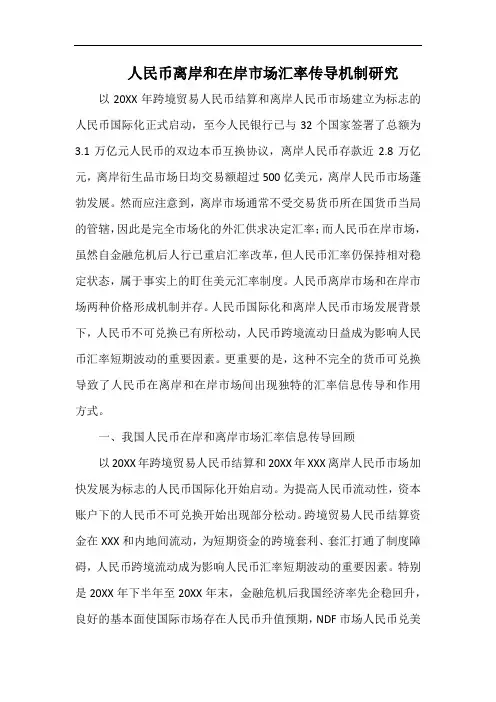 人民币离岸和在岸市场汇率传导机制研究

以 20XX 年跨境贸易人民币结算和离岸人民币市场建立为标志的人民币国际化正式启动，至今人民银行已与 32 个国家签署了总额为 3.1 万亿元人民币的双边本币互换协议，离岸人民币存款近 2.8 万亿元，离岸衍生品市场日均交易额超过 500 亿美元，离岸人民币市场蓬勃发展。然而应注意到，离岸市场通常不受交易货币所在国货币当局的管辖，因此是完全市场化的外汇供求决定汇率；而人民币在岸市场，虽然自金融危机后人行已重启汇率改革，但人民币汇率仍保持相对稳定状态，属于事实上的盯住美元汇率制度。人民币离岸市场和在岸市场两种价格形成机制并存。人民币国际化和离岸人民币市场发展背景下，人民币不可兑换已有所松动，人民币跨境流动日益成为影响人民币汇率短期波动的重要因素。更重要的是，这种不完全的货币可兑换导致了人民币在离岸和在岸市场间出现独特的汇率信息传导和作用方式。

一、我国人民币在岸和离岸市场汇率信息传导回顾

以 20XX 年跨境贸易人民币结算和 20XX 年 XXX 离岸人民币市场加快发展为标志的人民币国际化开始启动。为提高人民币流动性，资本账户下的人民币不可兑换开始出现部分松动。跨境贸易人民币结算资金在 XXX 和内地间流动，为短期资金的跨境套利、套汇打通了制度障碍，人民币跨境流动成为影响人民币汇率短期波动的重要因素。特别是 20XX 年下半年至 20XX 年末，金融危机后我国经济率先企稳回升，良好的基本面使国际市场存在人民币升值预期，NDF 市场人民币兑美